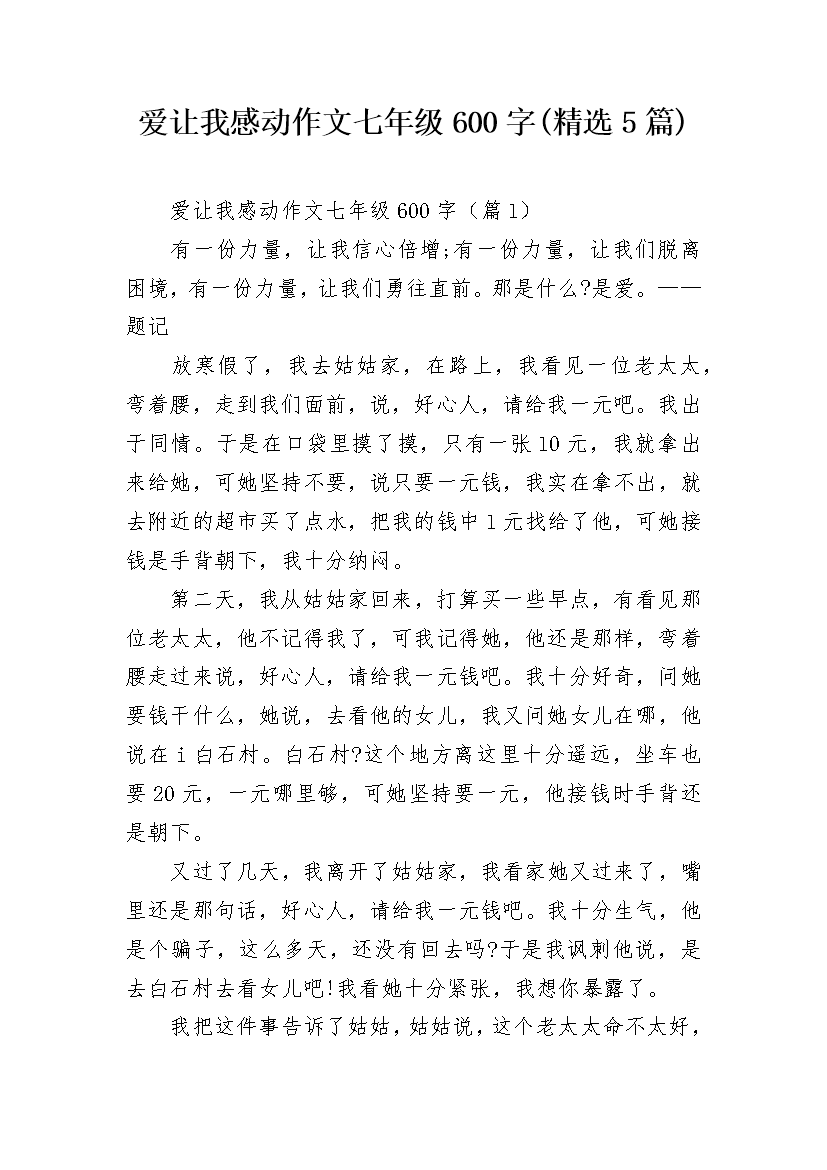 爱让我感动作文七年级600字(精选5篇)

爱让我感动作文七年级600字（篇1）

有一份力量，让我信心倍增;有一份力量，让我们脱离困境，有一份力量，让我们勇往直前。那是什么?是爱。——题记

放寒假了，我去姑姑家，在路上，我看见一位老太太，弯着腰，走到我们面前，说，好心人，请给我一元吧。我出于同情。于是在口袋里摸了摸，只有一张10元，我就拿出来给她，可她坚持不要，说只要一元钱，我实在拿不出，就去附近的超市买了点水，把我的钱中1元找给了他，可她接钱是手背朝下，我十分纳闷。

第二天，我从姑姑家回来，打算买一些早点，有看见那位老太太，他不记得我了，可我记得她，他还是那样，弯着腰走过来说，好心人，请给我一元钱吧。我十分好奇，问她要钱干什么，她说，去看他的女儿，我又问她女儿在哪，他说在i白石村。白石村?这个地方离这里十分遥远，坐车也要20元，一元哪里够，可她坚持要一元，他接钱时手背还是朝下。

又过了几天，我离开了姑姑家，我看家她又过来了，嘴里还是那句话，好心人，请给我一元钱吧。我十分生气，他是个骗子，这么多天，还没有回去吗?于是我讽刺他说，是去白石村去看女儿吧!我看她十分紧张，我想你暴露了。

我把这件事告诉了姑姑，姑姑说，这个老太太命不太好，